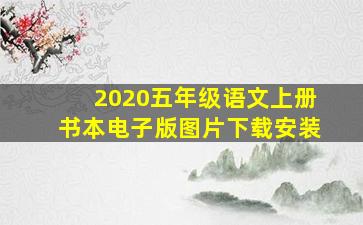 2020五年级语文上册
书本电子版图片下载安装